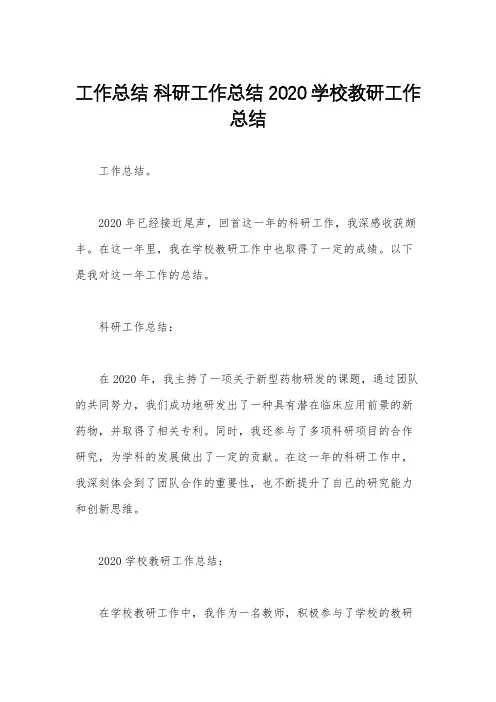 工作总结 科研工作总结 2020 学校教研工作总结

工作总结。

2020 年已经接近尾声，回首这一年的科研工作，我深感收获颇丰。在这一年里，我在学校教研工作中也取得了一定的成绩。以下是我对这一年工作的总结。

科研工作总结：

在 2020 年，我主持了一项关于新型药物研发的课题，通过团队的共同努力，我们成功地研发出了一种具有潜在临床应用前景的新药物，并取得了相关专利。同时，我还参与了多项科研项目的合作研究，为学科的发展做出了一定的贡献。在这一年的科研工作中，我深刻体会到了团队合作的重要性，也不断提升了自己的研究能力和创新思维。

2020 学校教研工作总结：

在学校教研工作中，我作为一名教师，积极参与了学校的教研